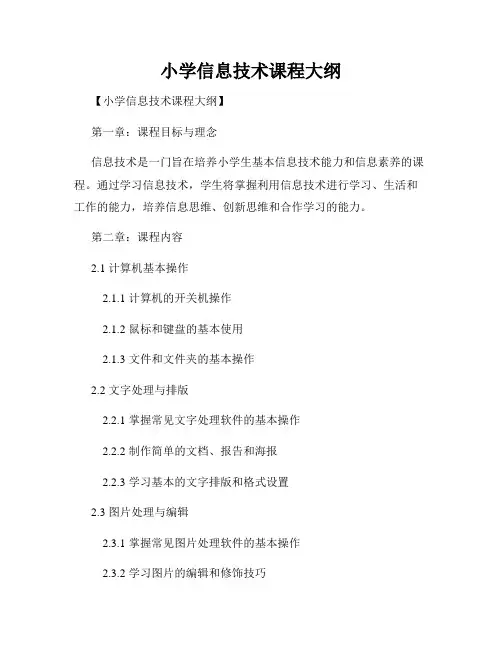 小学信息技术课程大纲

【小学信息技术课程大纲】

第一章：课程目标与理念

信息技术是一门旨在培养小学生基本信息技术能力和信息素养的课程。通过学习信息技术，学生将掌握利用信息技术进行学习、生活和工作的能力，培养信息思维、创新思维和合作学习的能力。

第二章：课程内容

2.1 计算机基本操作

2.1.1 计算机的开关机操作

2.1.2 鼠标和键盘的基本使用

2.1.3 文件和文件夹的基本操作

2.2 文字处理与排版

2.2.1 掌握常见文字处理软件的基本操作

2.2.2 制作简单的文档、报告和海报

2.2.3 学习基本的文字排版和格式设置

2.3 图片处理与编辑

2.3.1 掌握常见图片处理软件的基本操作

2.3.2 学习图片的编辑和修饰技巧